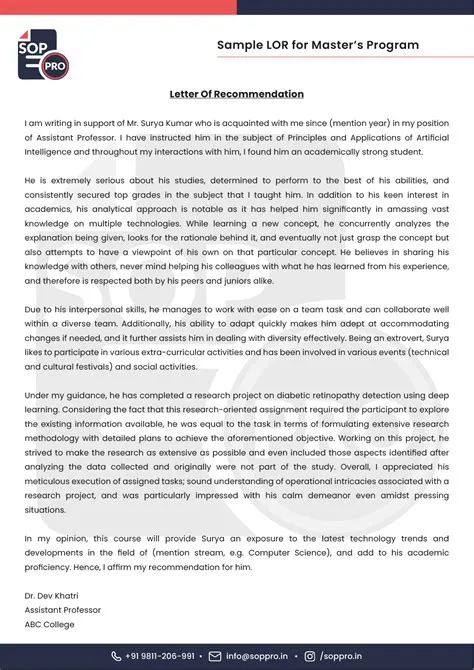 SOP PRO

Sample LOR for Master's Program

Letter Of Recommendation

I am writing in support of Mr. Surya Kumar who is acquainted with me since (mention year) in my position of Assistant Professor. I have instructed him in the subject of Principles and Applications of Artificial Intelligence and throughout my interactions with him, I found him an academically strong student.

He is extremely serious about his studies, determined to perform to the best of his abilities, and consistently secured top grades in the subject that I taught him. In addition to his keen interest in academics, his analytical approach is notable as it has helped him significantly in amassing vast knowledge on multiple technologies. While learning a new concept, he concurrently analyzes the explanation being given, looks for the rationale behind it, and eventually not just grasp the concept but also attempts to have a viewpoint of his own on that particular concept. He believes in sharing his knowledge with others, never mind helping his colleagues with what he has learned from his experience, and therefore is respected both by his peers and juniors alike.

Due to his interpersonal skills, he manages to work with ease on a team task and can collaborate well within a diverse team. Additionally, his ability to adapt quickly makes him adept at accommodating changes if needed, and it further assists him in dealing with diversity effectively. Being an extrovert, Surya likes to participate in various extra-curricular activities and has been involved in various events (technical and cultural festivals) and social activities.

Under my guidance, he has completed a research project on diabetic retinopathy detection using deep learning. Considering the fact that this research-oriented assignment required the participant to explore the existing information available, he was equal to the task in terms of formulating extensive research methodology with detailed plans to achieve the aforementioned objective. Working on this project, he strived to make the research as extensive as possible and even included those aspects identified after analyzing the data collected and originally were not part of the study. Overall, I appreciated his meticulous execution of assigned tasks; sound understanding of operational intricacies associated with a research project, and was particularly impressed with his calm demeanor even amidst pressing situations.

In my opinion, this course will provide Surya an exposure to the latest technology trends and developments in the field of (mention stream, e.g. Computer Science), and add to his academic proficiency. Hence, I affirm my recommendation for him.

Dr. Dev Khatri
Assistant Professor
ABC College

+91 9811-206-991 • info@soppro.in • /soppro.in